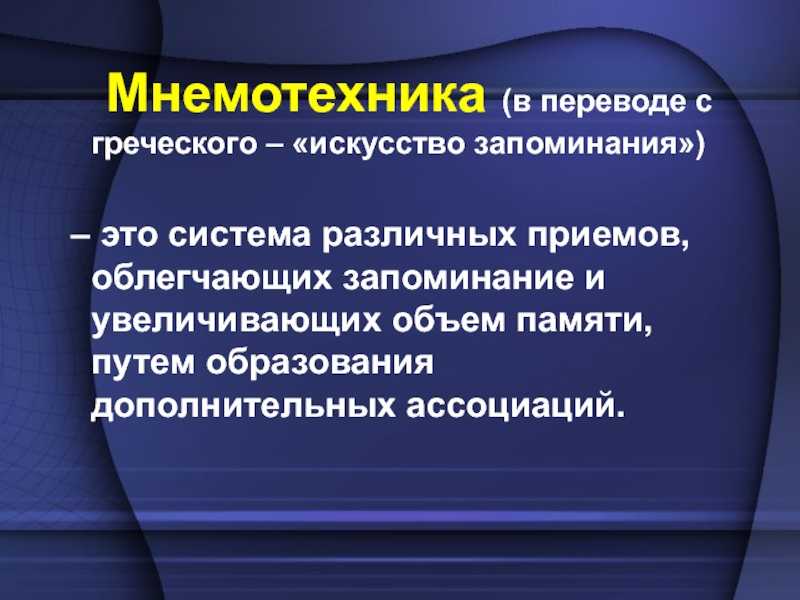 Мнемотехника (в переводе с греческого – «искусство запоминания»)

– это система различных приемов, облегчающих запоминание и увеличивающих объем памяти, путем образования дополнительных ассоциаций.